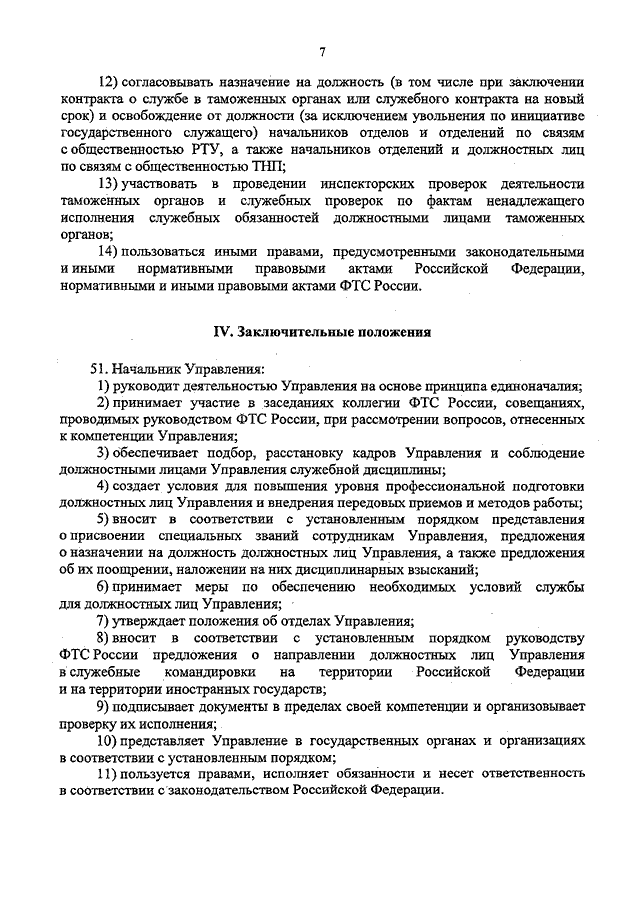 7

12) согласовывать назначение на должность (в том числе при заключении контракта о службе в таможенных органах или служебного контракта на новый срок) и освобождение от должности (за исключением увольнения по инициативе государственного служащего) начальников отделов и отделений по связям с общественностью РТУ, а также начальников отделений и должностных лиц по связям с общественностью ТНП;

13) участвовать в проведении инспекторских проверок деятельности таможенных органов и служебных проверок по фактам ненадлежащего исполнения служебных обязанностей должностными лицами таможенных органов;

14) пользоваться иными правами, предусмотренными законодательными и иными нормативными правовыми актами Российской Федерации, нормативными и иными правовыми актами ФТС России.

IV. Заключительные положения

51. Начальник Управления:

1) руководит деятельностью Управления на основе принципа единоначалия;

2) принимает участие в заседаниях коллегии ФТС России, совещаниях, проводимых руководством ФТС России, при рассмотрении вопросов, отнесенных к компетенции Управления;

3) обеспечивает подбор, расстановку кадров Управления и соблюдение должностными лицами Управления служебной дисциплины;

4) создает условия для повышения уровня профессиональной подготовки должностных лиц Управления и внедрения передовых приемов и методов работы;

5) вносит в соответствии с установленным порядком представления о присвоении специальных званий сотрудникам Управления, предложения о назначении на должность должностных лиц Управления, а также предложения об их поощрении, наложении на них дисциплинарных взысканий;

6) принимает меры по обеспечению необходимых условий службы для должностных лиц Управления;

7) утверждает положения об отделах Управления;

8) вносит в соответствии с установленным порядком руководству ФТС России предложения о направлении должностных лиц Управления в служебные командировки на территории Российской Федерации и на территории иностранных государств;

9) подписывает документы в пределах своей компетенции и организовывает проверку их исполнения;

10) представляет Управление в государственных органах и организациях в соответствии с установленным порядком;

11) пользуется правами, исполняет обязанности и несет ответственность в соответствии с законодательством Российской Федерации.